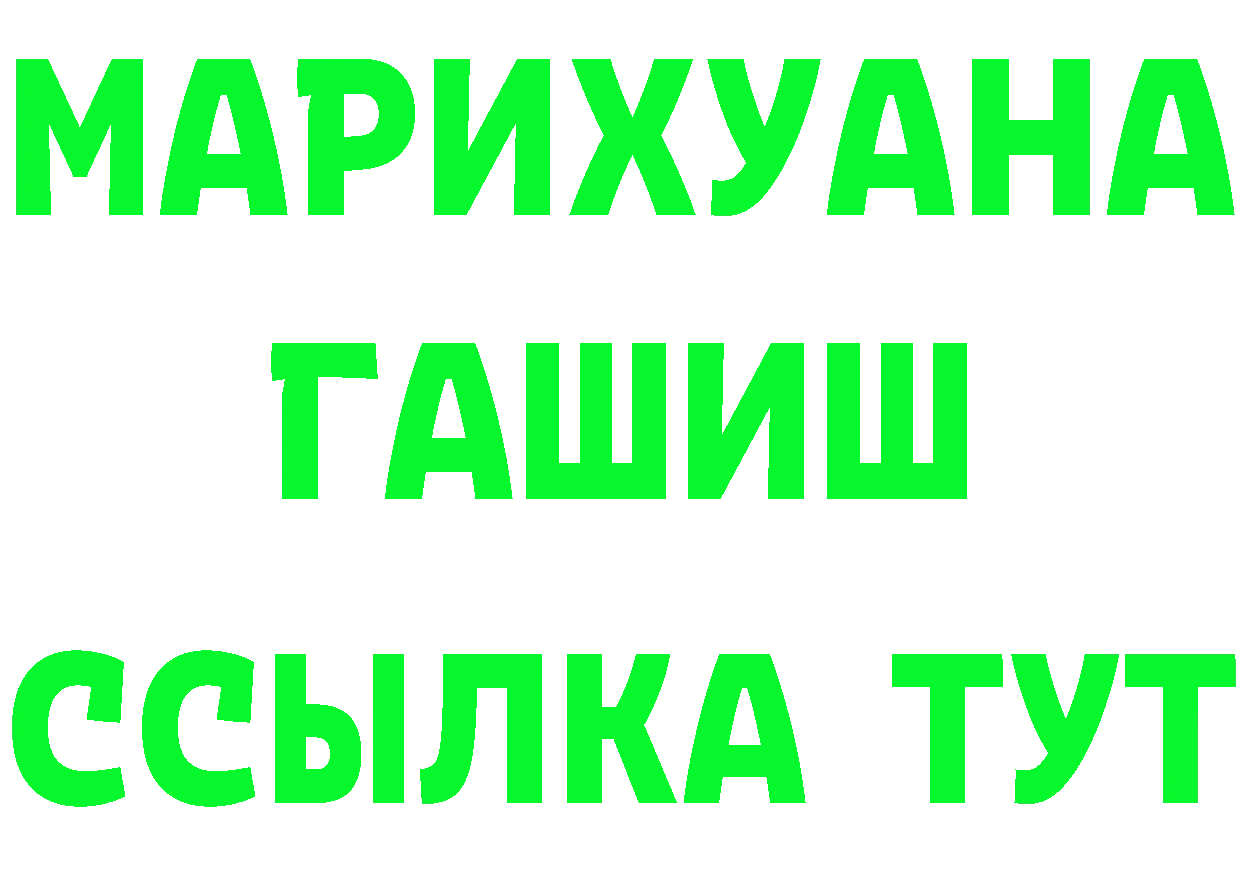 МАРИХУАНА
ГАШИШ
ССЫЛКА ТУТ